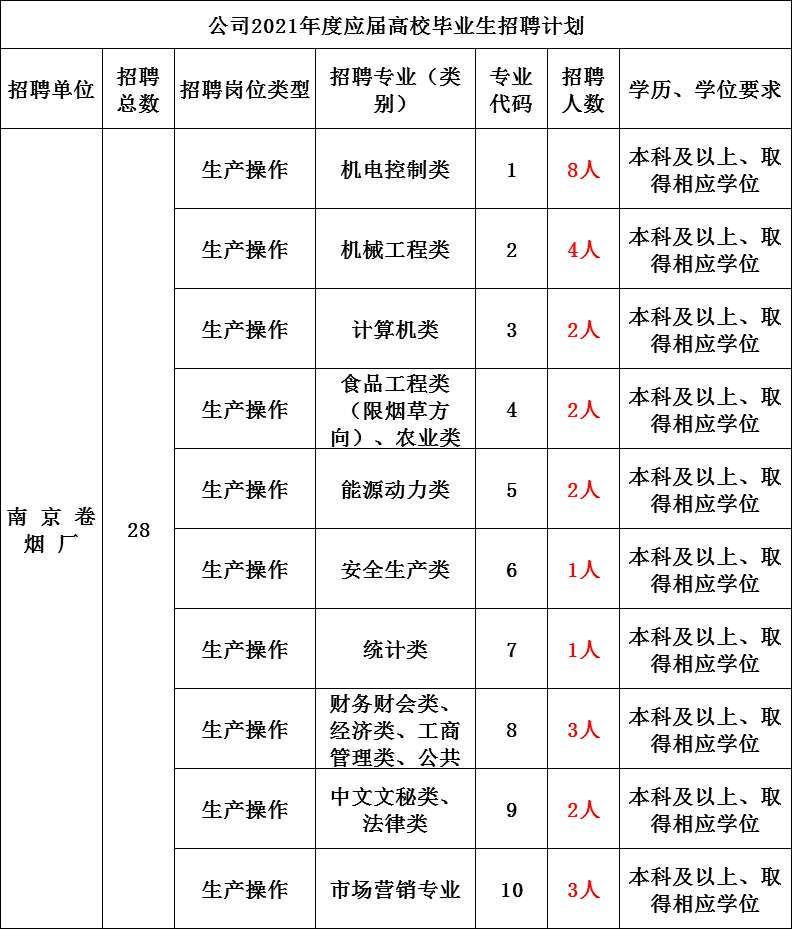 公司2021年度应届高校毕业生招聘计划

| 招聘单位 | 招聘总数 | 招聘岗位类型 | 招聘专业（类别） | 专业代码 | 招聘人数 | 学历、学位要求 |
|---|---|---|---|---|---|---|
| 南京卷烟厂 | 28 | 生产操作 | 机电控制类 | 1 | 8人 | 本科及以上、取得相应学位 |
| | | 生产操作 | 机械工程类 | 2 | 4人 | 本科及以上、取得相应学位 |
| | | 生产操作 | 计算机类 | 3 | 2人 | 本科及以上、取得相应学位 |
| | | 生产操作 | 食品工程类（限烟草方向）、农业类 | 4 | 2人 | 本科及以上、取得相应学位 |
| | | 生产操作 | 能源动力类 | 5 | 2人 | 本科及以上、取得相应学位 |
| | | 生产操作 | 安全生产类 | 6 | 1人 | 本科及以上、取得相应学位 |
| | | 生产操作 | 统计类 | 7 | 1人 | 本科及以上、取得相应学位 |
| | | 生产操作 | 财务财会类、经济类、工商管理类、公共 | 8 | 3人 | 本科及以上、取得相应学位 |
| | | 生产操作 | 中文文秘类、法律类 | 9 | 2人 | 本科及以上、取得相应学位 |
| | | 生产操作 | 市场营销专业 | 10 | 3人 | 本科及以上、取得相应学位 |